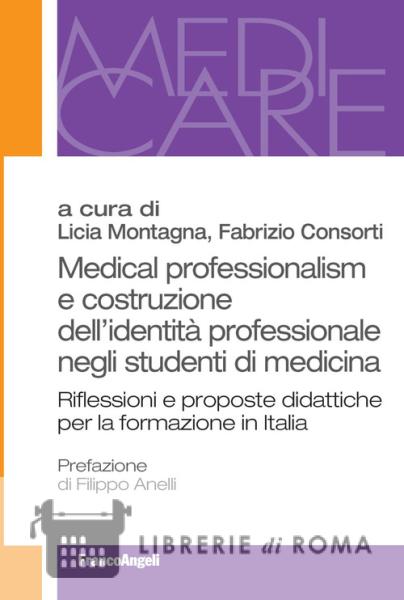 MEDI
CARE

a cura di
Licia Montagna, Fabrizio Consorti

Medical professionalism e costruzione dell'identità professionale negli studenti di medicina

Riflessioni e proposte didattiche per la formazione in Italia

Prefazione
di Filippo Anelli

FrancoAngeli

LIBRERIE di ROMA